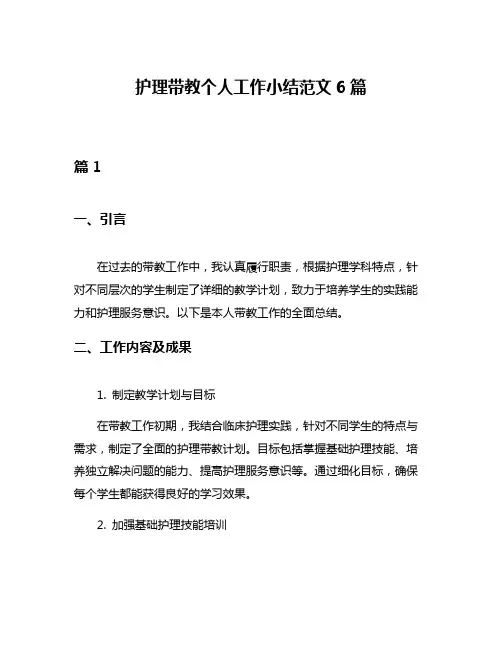 护理带教个人工作小结范文 6 篇

篇 1

一、引言

在过去的带教工作中，我认真履行职责，根据护理学科特点，针对不同层次的学生制定了详细的教学计划，致力于培养学生的实践能力和护理服务意识。以下是本人带教工作的全面总结。

二、工作内容及成果

1. 制定教学计划与目标

在带教工作初期，我结合临床护理实践，针对不同学生的特点与需求，制定了全面的护理带教计划。目标包括掌握基础护理技能、培养独立解决问题的能力、提高护理服务意识等。通过细化目标，确保每个学生都能获得良好的学习效果。

2. 加强基础护理技能培训